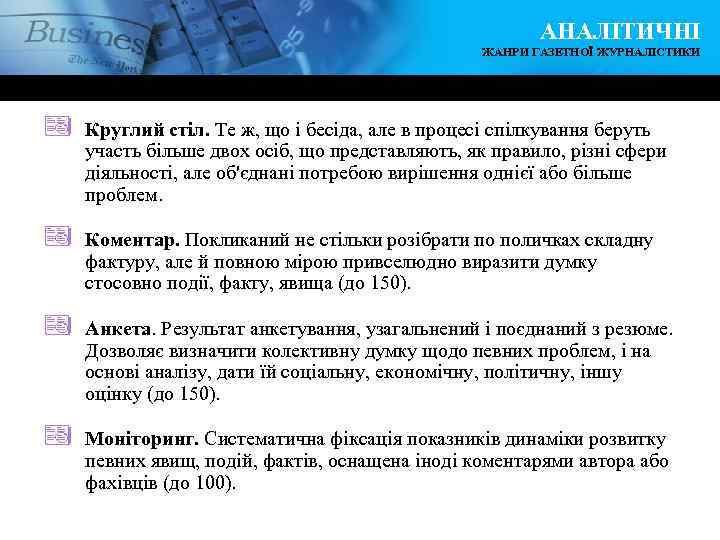 Business
The New York

АНАЛІТИЧНІ
ЖАНРИ ГАЗЕТНОЇ ЖУРНАЛІСТИКИ

Круглий стіл. Те ж, що і бесіда, але в процесі спілкування беруть участь більше двох осіб, що представляють, як правило, різні сфери діяльності, але об'єднані потребою вирішення однієї або більше проблем.

Коментар. Покликаний не стільки розібрати по поличках складну фактуру, але й повною мірою привселюдно виразити думку стосовно події, факту, явища (до 150).

Анкета. Результат анкетування, узагальнений і поєднаний з резюме. Дозволяє визначити колективну думку щодо певних проблем, і на основі аналізу, дати їй соціальну, економічну, політичну, іншу оцінку (до 150).

Моніторинг. Систематична фіксація показників динаміки розвитку певних явищ, подій, фактів, оснащена іноді коментарями автора або фахівців (до 100).